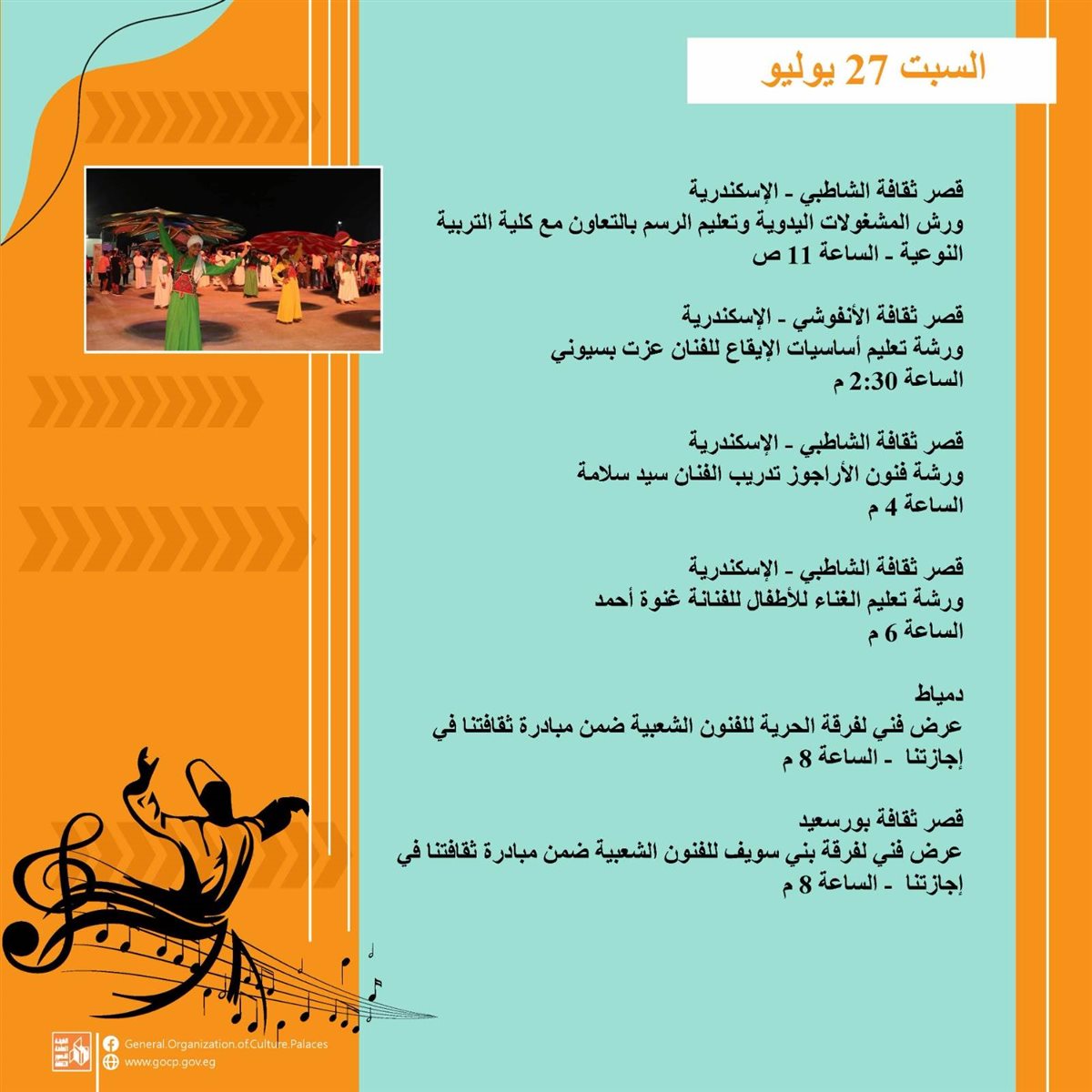 السبت 27 يوليو

قصر ثقافة الشاطبي - الإسكندرية
ورش المشغولات اليدوية وتعليم الرسم بالتعاون مع كلية التربية النوعية - الساعة 11 ص

قصر ثقافة الأنفوشي - الإسكندرية
ورشة تعليم أساسيات الإيقاع للفنان عزت بسيوني
الساعة 2:30 م

قصر ثقافة الشاطبي - الإسكندرية
ورشة فنون الأراجوز تدريب الفنان سيد سلامة
الساعة 4 م

قصر ثقافة الشاطبي - الإسكندرية
ورشة تعليم الغناء للأطفال للفنانة غنوة أحمد
الساعة 6 م

دمياط
عرض فني لفرقة الحرية للفنون الشعبية ضمن مبادرة ثقافتنا في إجازتنا - الساعة 8 م

قصر ثقافة بورسعيد
عرض فني لفرقة بني سويف للفنون الشعبية ضمن مبادرة ثقافتنا في إجازتنا - الساعة 8 م

General.Organization.of.Culture.Palaces
www.gocp.gov.eg